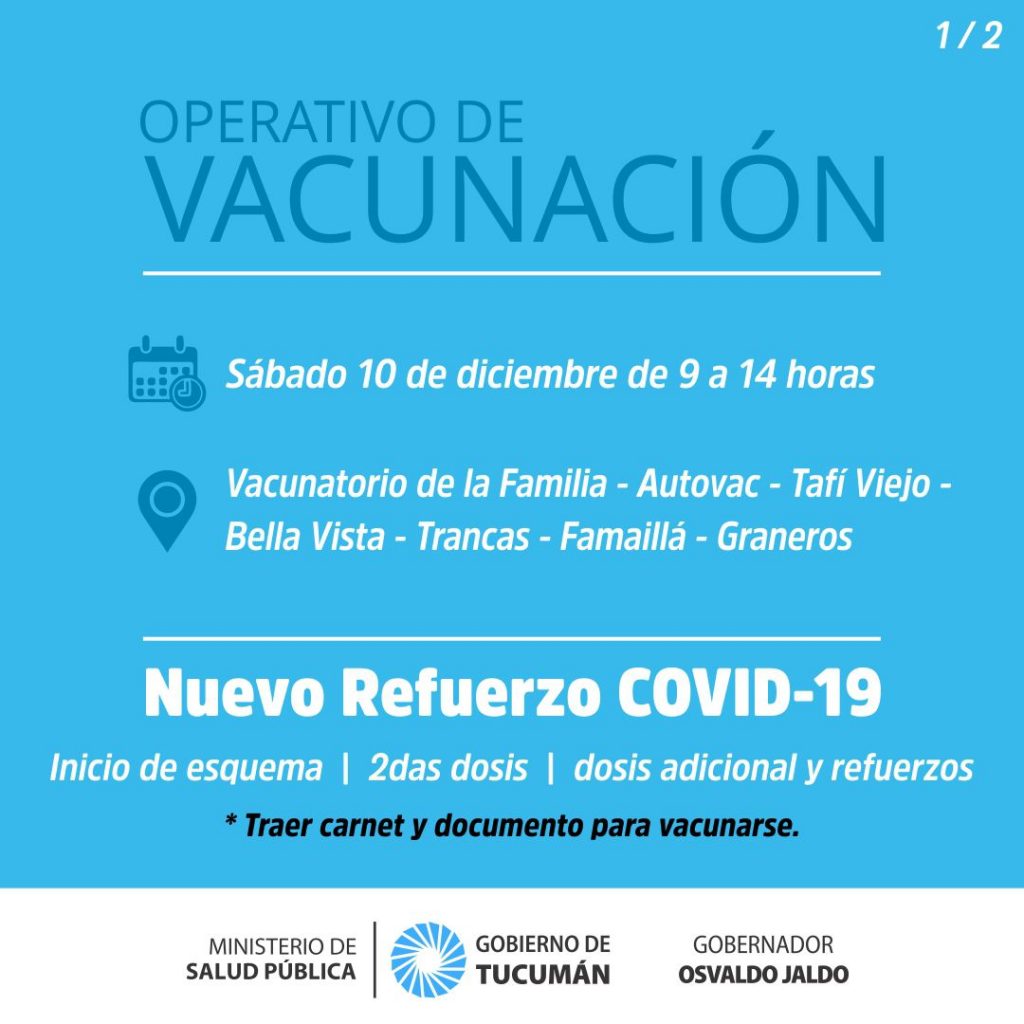 1 / 2

OPERATIVO DE
VACUNACIÓN

Sábado 10 de diciembre de 9 a 14 horas

Vacunatorio de la Familia - Autovac - Tafí Viejo - Bella Vista - Trancas - Famaillá - Graneros

Nuevo Refuerzo COVID-19

Inicio de esquema | 2das dosis | dosis adicional y refuerzos

* Traer carnet y documento para vacunarse.

MINISTERIO DE
SALUD PÚBLICA

GOBIERNO DE
TUCUMÁN

GOBERNADOR
OSVALDO JALDO